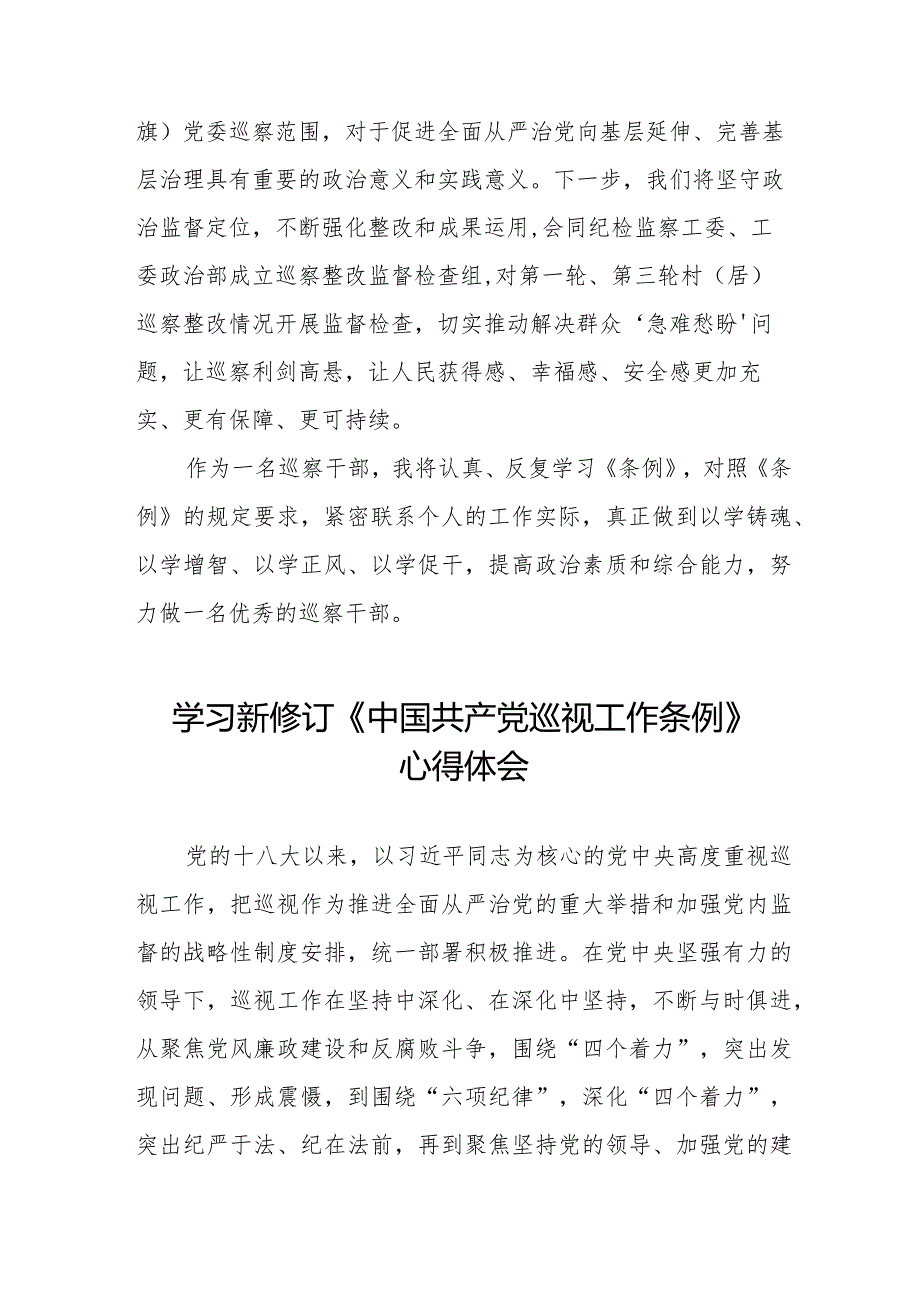 旗）党委巡察范围，对于促进全面从严治党向基层延伸、完善基层治理具有重要的政治意义和实践意义。下一步，我们将坚守政治监督定位，不断强化整改和成果运用,会同纪检监察工委、工委政治部成立巡察整改监督检查组,对第一轮、第三轮村（居）巡察整改情况开展监督检查，切实推动解决群众‘急难愁盼'问题，让巡察利剑高悬，让人民获得感、幸福感、安全感更加充实、更有保障、更可持续。

作为一名巡察干部，我将认真、反复学习《条例》，对照《条例》的规定要求，紧密联系个人的工作实际，真正做到以学铸魂、以学增智、以学正风、以学促干，提高政治素质和综合能力，努力做一名优秀的巡察干部。

学习新修订《中国共产党巡视工作条例》心得体会

党的十八大以来，以习近平同志为核心的党中央高度重视巡视工作，把巡视作为推进全面从严治党的重大举措和加强党内监督的战略性制度安排，统一部署积极推进。在党中央坚强有力的领导下，巡视工作在坚持中深化、在深化中坚持，不断与时俱进，从聚焦党风廉政建设和反腐败斗争，围绕“四个着力”，突出发现问题、形成震慑，到围绕“六项纪律”，深化“四个着力”，突出纪严于法、纪在法前，再到聚焦坚持党的领导、加强党的建